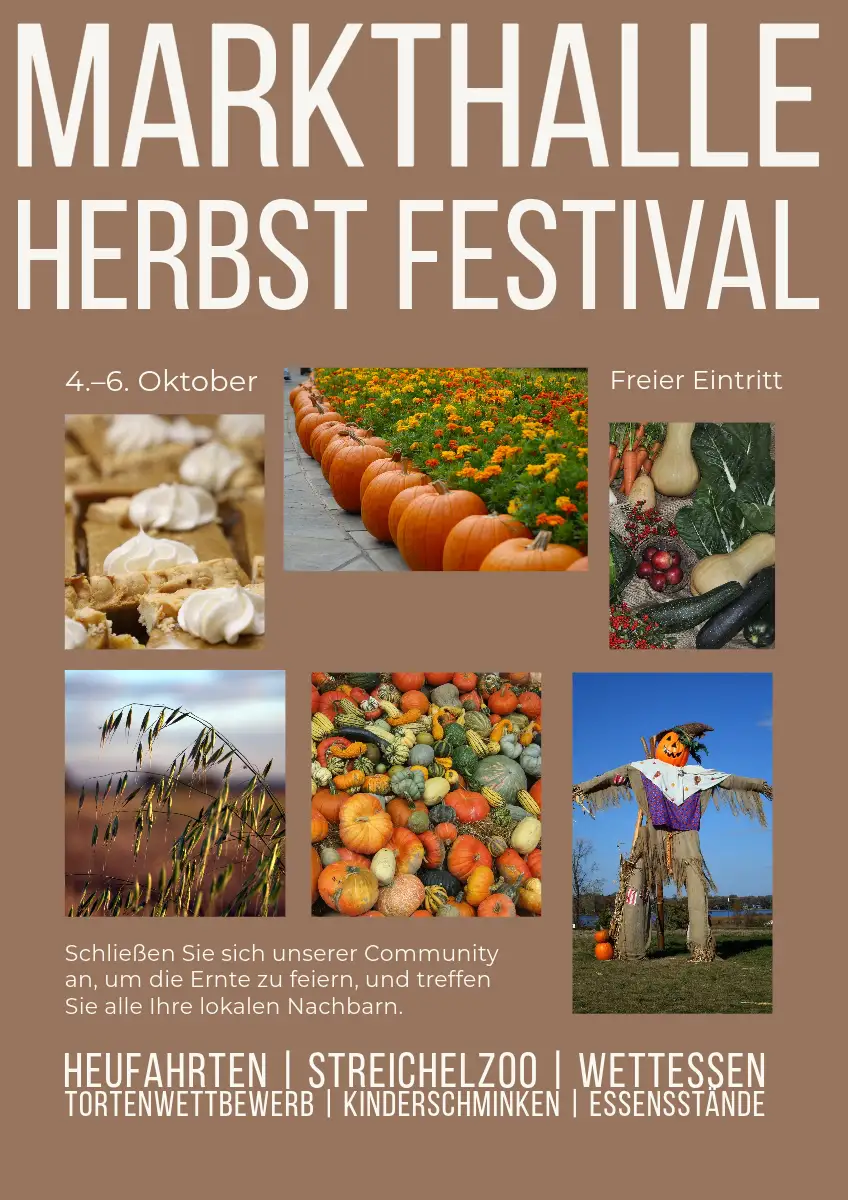 MARKTHALLE
HERBST FESTIVAL

4.–6. Oktober

Freier Eintritt

Schließen Sie sich unserer Community an, um die Ernte zu feiern, und treffen Sie alle Ihre lokalen Nachbarn.

HEUFAHRTEN | STREICHELZOO | WETTESSEN
TORTENWETTBEWERB | KINDERSCHMINKEN | ESSENSSTÄNDE